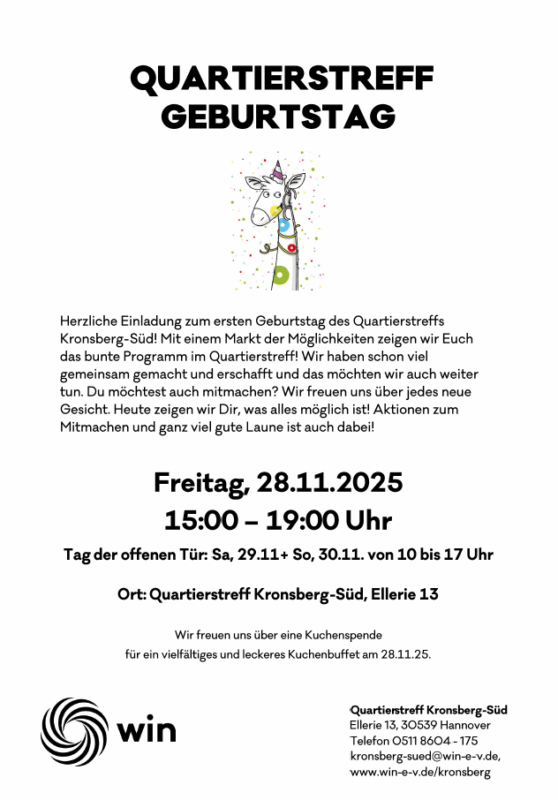 QUARTIERSTREFF GEBURTSTAG

Herzliche Einladung zum ersten Geburtstag des Quartierstreffs Kronsberg-Süd! Mit einem Markt der Möglichkeiten zeigen wir Euch das bunte Programm im Quartierstreff! Wir haben schon viel gemeinsam gemacht und erschafft und das möchten wir auch weiter tun. Du möchtest auch mitmachen? Wir freuen uns über jedes neue Gesicht. Heute zeigen wir Dir, was alles möglich ist! Aktionen zum Mitmachen und ganz viel gute Laune ist auch dabei!

Freitag, 28.11.2025
15:00 – 19:00 Uhr

Tag der offenen Tür: Sa, 29.11+ So, 30.11. von 10 bis 17 Uhr

Ort: Quartierstreff Kronsberg-Süd, Ellerie 13

Wir freuen uns über eine Kuchenspende
für ein vielfältiges und leckeres Kuchenbuffet am 28.11.25.

win

Quartierstreff Kronsberg-Süd
Ellerie 13, 30539 Hannover
Telefon 0511 8604 - 175
kronsberg-sued@win-e-v.de,
www.win-e-v.de/kronsberg